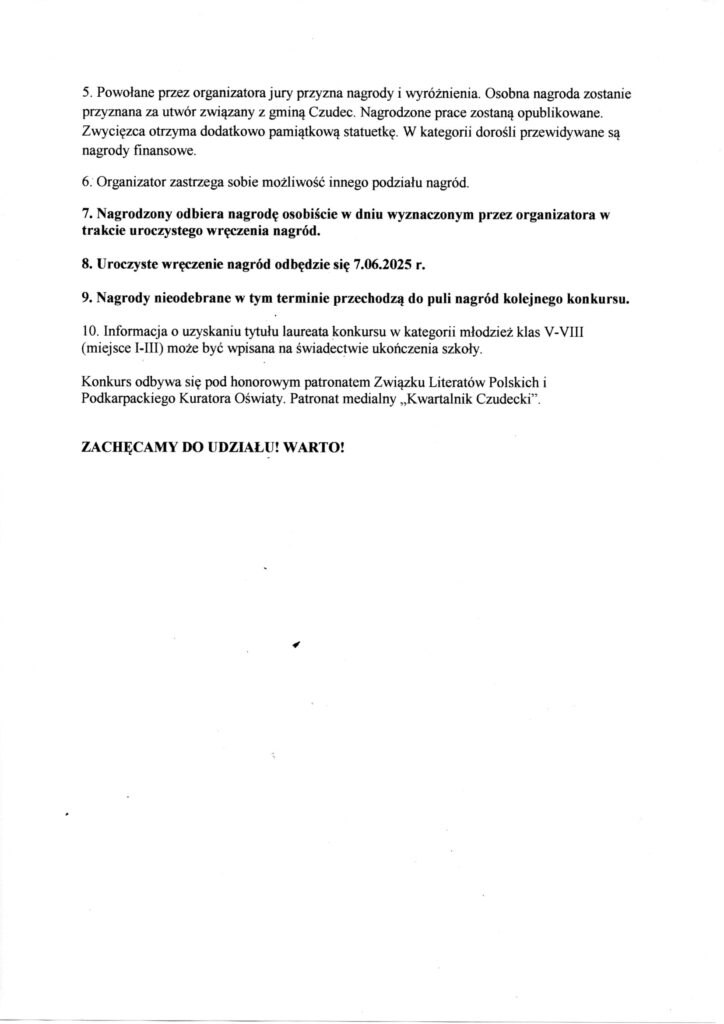 5. Powołane przez organizatora jury przyzna nagrody i wyróżnienia. Osobna nagroda zostanie przyznana za utwór związany z gminą Czudec. Nagrodzone prace zostaną opublikowane. Zwycięzca otrzyma dodatkowo pamiątkową statuetkę. W kategorii dorośli przewidywane są nagrody finansowe.

6. Organizator zastrzega sobie możliwość innego podziału nagród.

7. Nagrodzony odbiera nagrodę osobiście w dniu wyznaczonym przez organizatora w trakcie uroczystego wręczenia nagród.

8. Uroczyste wręczenie nagród odbędzie się 7.06.2025 r.

9. Nagrody nieodebrane w tym terminie przechodzą do puli nagród kolejnego konkursu.

10. Informacja o uzyskaniu tytułu laureata konkursu w kategorii młodzież klas V-VIII (miejsce I-III) może być wpisana na świadectwie ukończenia szkoły.

Konkurs odbywa się pod honorowym patronatem Związku Literatów Polskich i Podkarpackiego Kuratora Oświaty. Patronat medialny „Kwartalnik Czudecki".

ZACHĘCAMY DO UDZIAŁU! WARTO!